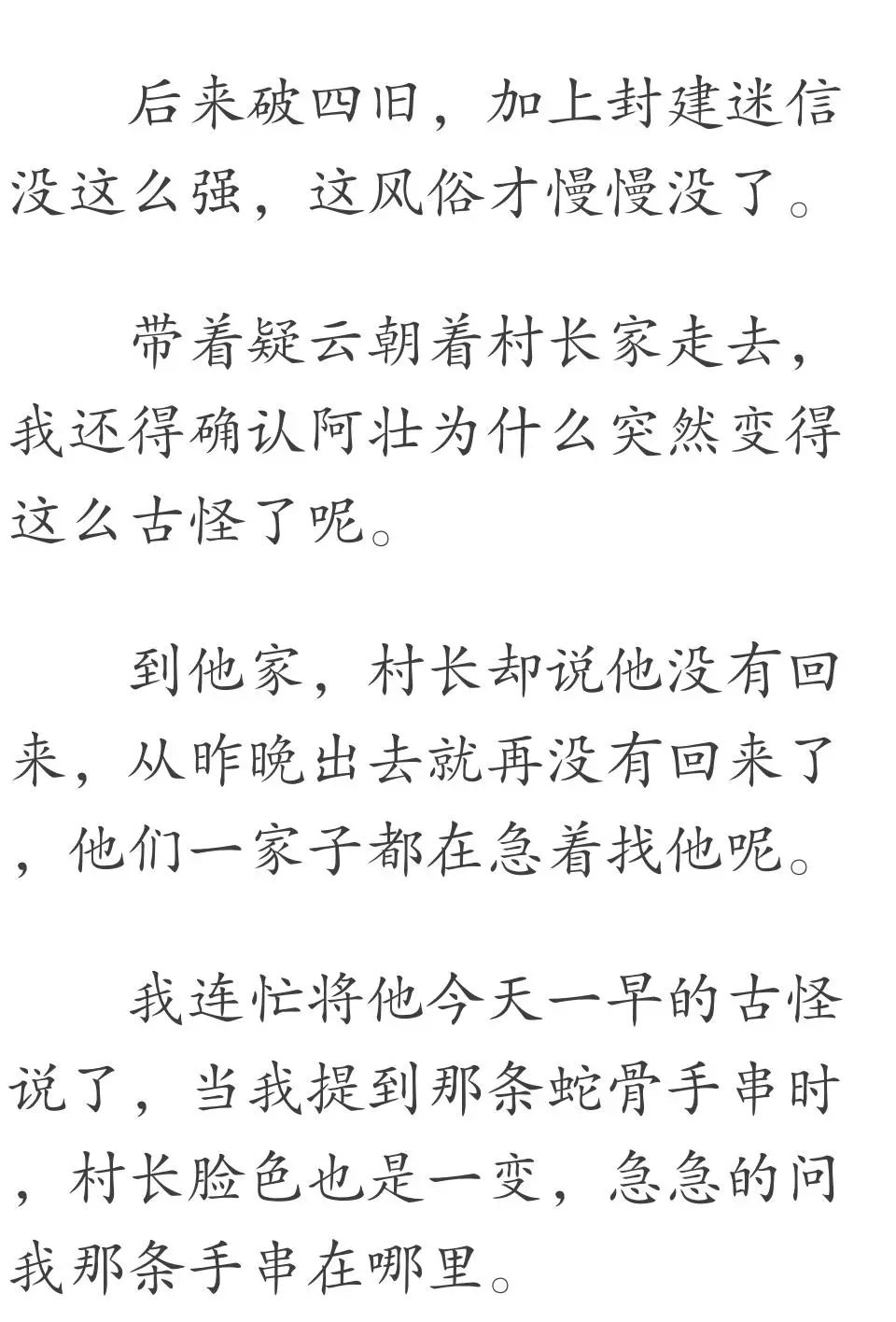 后来破四旧，加上封建迷信没这么强，这风俗才慢慢没了。

带着疑云朝着村长家走去，我还得确认阿壮为什么突然变得这么古怪了呢。

到他家，村长却说他没有回来，从昨晚出去就再没有回来了，他们一家子都在急着找他呢。

我连忙将他今天一早的古怪说了，当我提到那条蛇骨手串时，村长脸色也是一变，急急的问我那条手串在哪里。